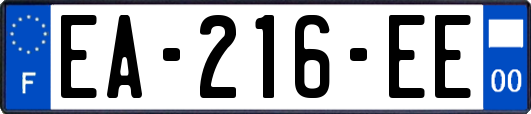 F

EA-216-EE

00